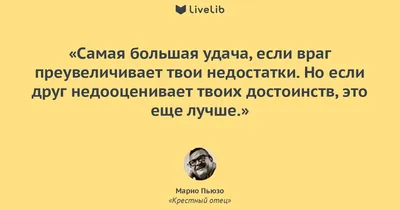 LiveLib

«Самая большая удача, если враг преувеличивает твои недостатки. Но если друг недооценивает твоих достоинств, это еще лучше.»

Марио Пьюзо
«Крестный отец»